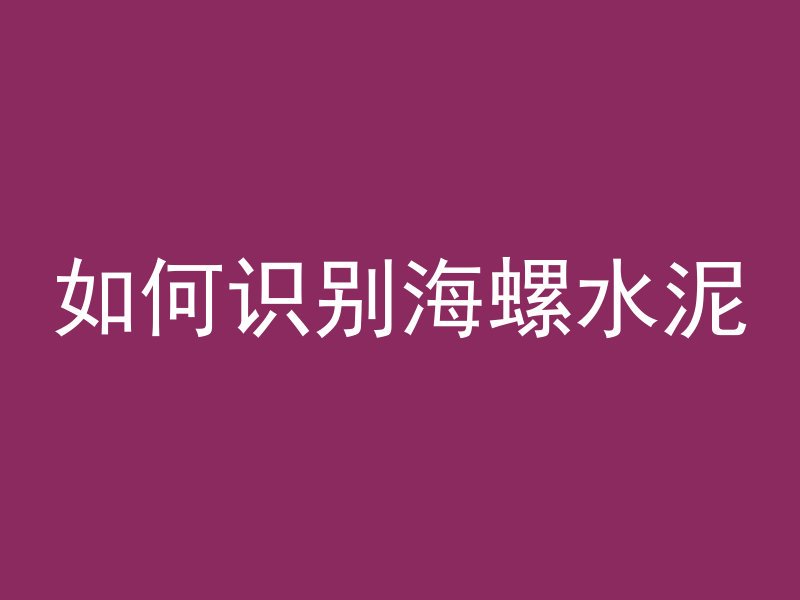 如何识别海螺水泥